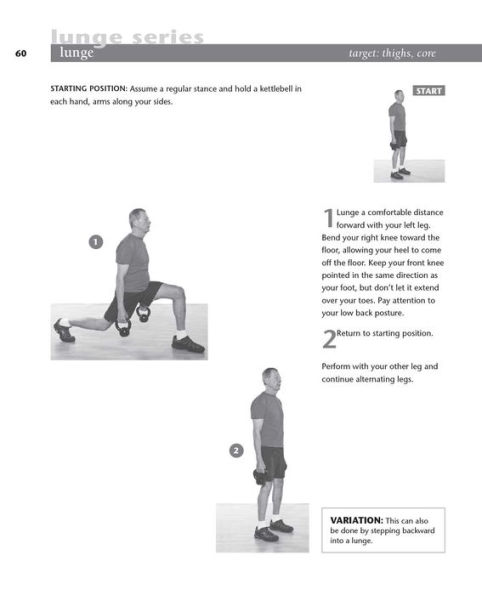 lunge series

60 lunge

target: thighs, core

STARTING POSITION: Assume a regular stance and hold a kettlebell in each hand, arms along your sides.

START

1

1 Lunge a comfortable distance forward with your left leg. Bend your right knee toward the floor, allowing your heel to come off the floor. Keep your front knee pointed in the same direction as your foot, but don't let it extend over your toes. Pay attention to your low back posture.

2 Return to starting position.

Perform with your other leg and continue alternating legs.

2

VARIATION: This can also be done by stepping backward into a lunge.